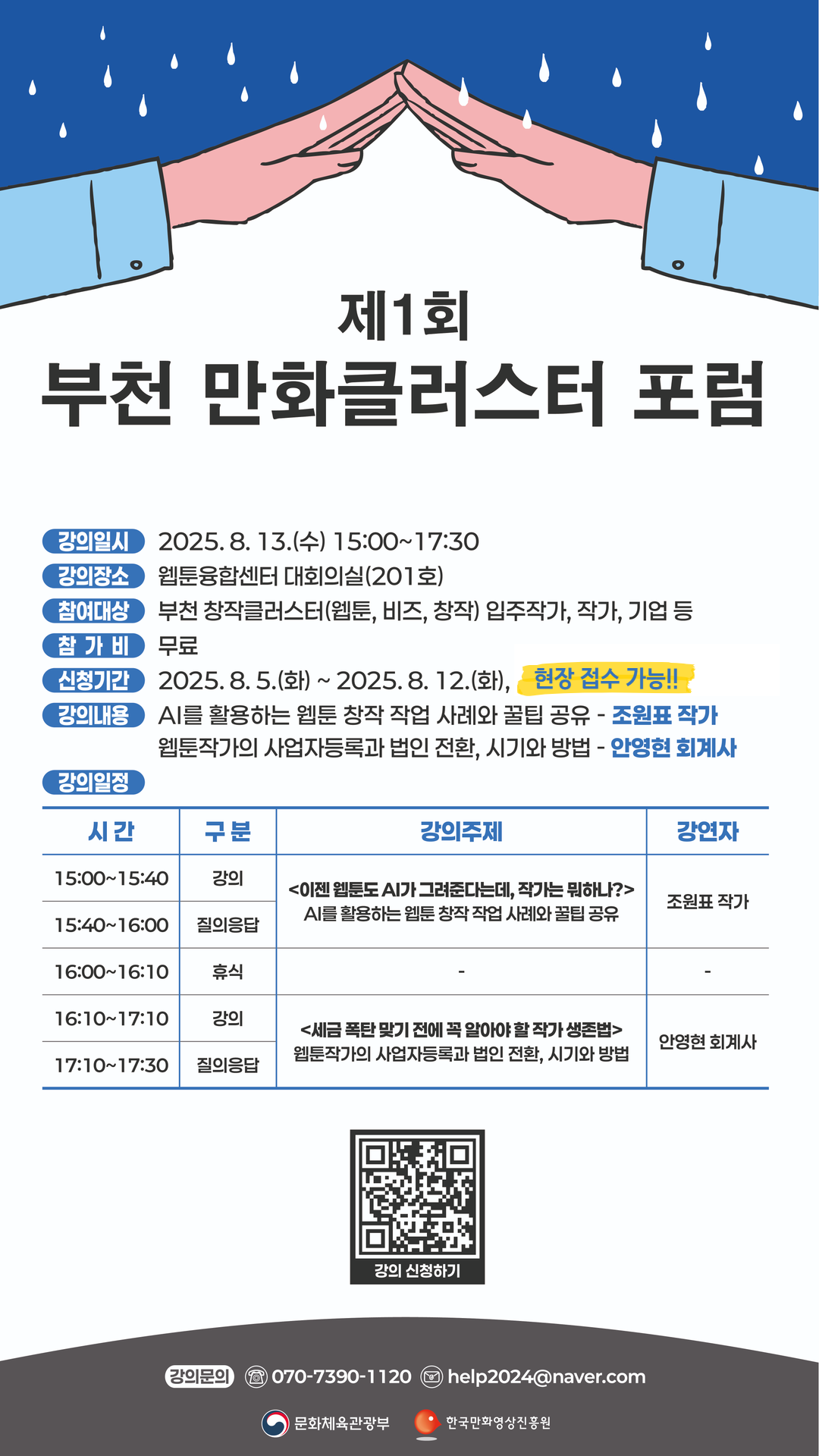 제1회
부천 만화클러스터 포럼

강의일시 2025. 8. 13.(수) 15:00~17:30
강의장소 웹툰융합센터 대회의실(201호)
참여대상 부천 창작클러스터(웹툰, 비즈, 창작) 입주작가, 작가, 기업 등
참 가 비 무료
신청기간 2025. 8. 5.(화) ~ 2025. 8. 12.(화), 현장 접수 가능!!
강의내용 AI를 활용하는 웹툰 창작 작업 사례와 꿀팁 공유 - 조원표 작가
웹툰작가의 사업자등록과 법인 전환, 시기와 방법 - 안영현 회계사
강의일정

| 시 간 | 구 분 | 강의주제 | 강연자 |
|---|---|---|---|
| 15:00~15:40 | 강의 | <이젠 웹툰도 AI가 그려준다는데, 작가는 뭐하나?> AI를 활용하는 웹툰 창작 작업 사례와 꿀팁 공유 | 조원표 작가 |
| 15:40~16:00 | 질의응답 | | |
| 16:00~16:10 | 휴식 | - | - |
| 16:10~17:10 | 강의 | <세금 폭탄 맞기 전에 꼭 알아야 할 작가 생존법> 웹툰작가의 사업자등록과 법인 전환, 시기와 방법 | 안영현 회계사 |
| 17:10~17:30 | 질의응답 | | |

강의 신청하기

강의문의 070-7390-1120 help2024@naver.com

문화체육관광부 한국만화영상진흥원